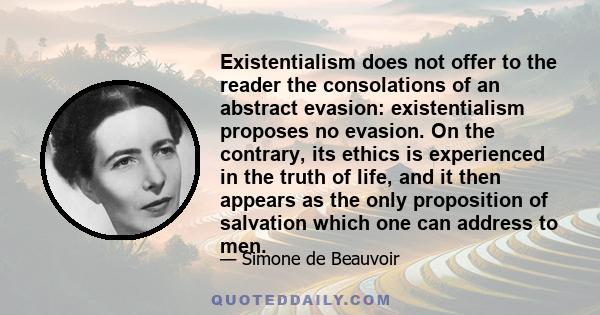 Existentialism does not offer to the reader the consolations of an abstract evasion: existentialism proposes no evasion. On the contrary, its ethics is experienced in the truth of life, and it then appears as the only proposition of salvation which one can address to men.

— Simone de Beauvoir

QUOTEDDAILY.COM